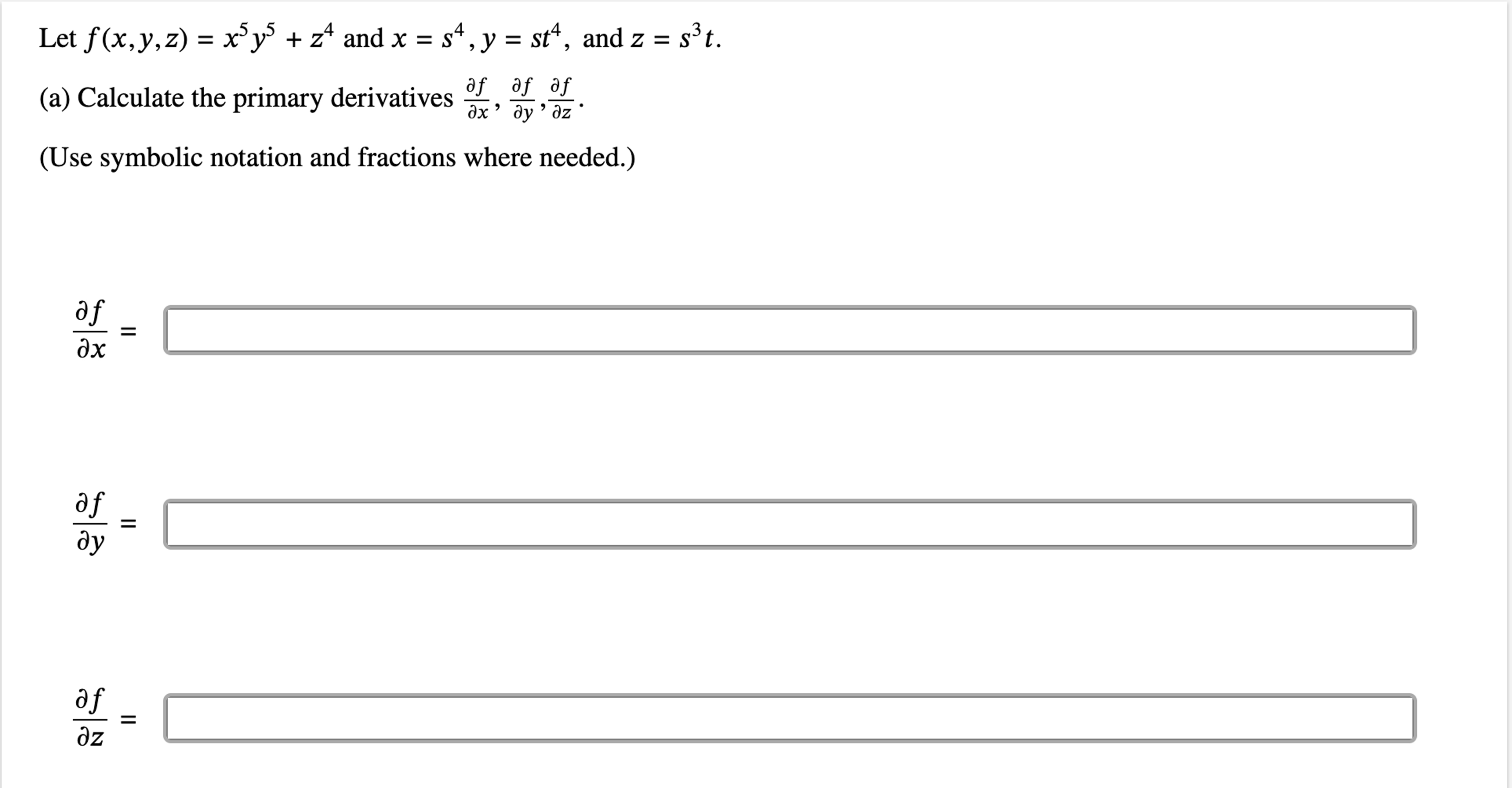 Let $f(x, y, z) = x^5y^5 + z^4$ and $x = s^4$, $y = st^4$, and $z = s^3t$.

(a) Calculate the primary derivatives $\frac{\partial f}{\partial x}, \frac{\partial f}{\partial y}, \frac{\partial f}{\partial z}$.

(Use symbolic notation and fractions where needed.)

$\frac{\partial f}{\partial x} =$

$\frac{\partial f}{\partial y} =$

$\frac{\partial f}{\partial z} =$